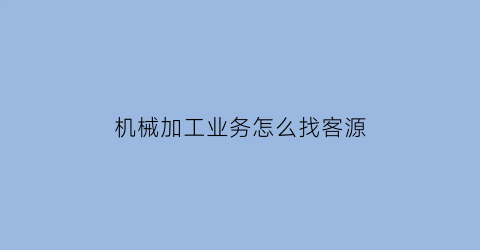 机械加工业务怎么找客源